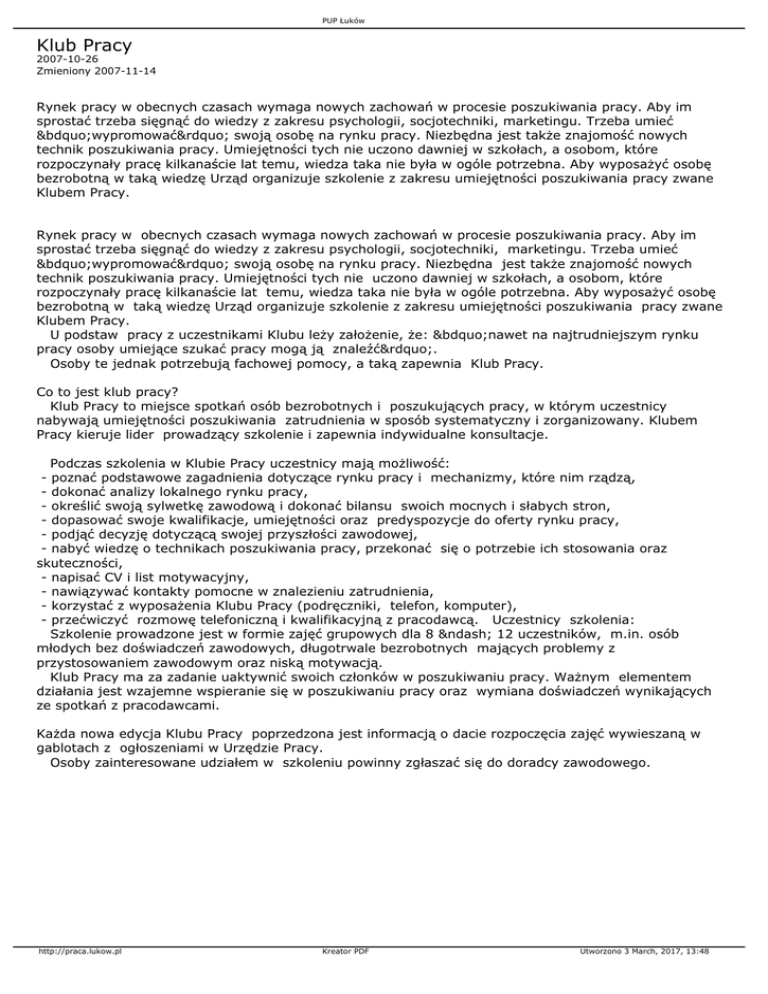 PUP Łuków

Klub Pracy
2007-10-26
Zmieniony 2007-11-14

Rynek pracy w obecnych czasach wymaga nowych zachowań w procesie poszukiwania pracy. Aby im sprostać trzeba sięgnąć do wiedzy z zakresu psychologii, socjotechniki, marketingu. Trzeba umieć &bdquo;wypromować&rdquo; swoją osobę na rynku pracy. Niezbędna jest także znajomość nowych technik poszukiwania pracy. Umiejętności tych nie uczono dawniej w szkołach, a osobom, które rozpoczynały pracę kilkanaście lat temu, wiedza taka nie była w ogóle potrzebna. Aby wyposażyć osobę bezrobotną w taką wiedzę Urząd organizuje szkolenie z zakresu umiejętności poszukiwania pracy zwane Klubem Pracy.

Rynek pracy w obecnych czasach wymaga nowych zachowań w procesie poszukiwania pracy. Aby im sprostać trzeba sięgnąć do wiedzy z zakresu psychologii, socjotechniki, marketingu. Trzeba umieć &bdquo;wypromować&rdquo; swoją osobę na rynku pracy. Niezbędna jest także znajomość nowych technik poszukiwania pracy. Umiejętności tych nie uczono dawniej w szkołach, a osobom, które rozpoczynały pracę kilkanaście lat temu, wiedza taka nie była w ogóle potrzebna. Aby wyposażyć osobę bezrobotną w taką wiedzę Urząd organizuje szkolenie z zakresu umiejętności poszukiwania pracy zwane Klubem Pracy.
U podstaw pracy z uczestnikami Klubu leży założenie, że: &bdquo;nawet na najtrudniejszym rynku pracy osoby umiejące szukać pracy mogą ją znaleźć&rdquo;.
Osoby te jednak potrzebują fachowej pomocy, a taką zapewnia Klub Pracy.

Co to jest klub pracy?
Klub Pracy to miejsce spotkań osób bezrobotnych i poszukujących pracy, w którym uczestnicy nabywają umiejętności poszukiwania zatrudnienia w sposób systematyczny i zorganizowany. Klubem Pracy kieruje lider prowadzący szkolenie i zapewnia indywidualne konsultacje.

Podczas szkolenia w Klubie Pracy uczestnicy mają możliwość:
- poznać podstawowe zagadnienia dotyczące rynku pracy i mechanizmy, które nim rządzą,
- dokonać analizy lokalnego rynku pracy,
- określić swoją sylwetkę zawodową i dokonać bilansu swoich mocnych i słabych stron,
- dopasować swoje kwalifikacje, umiejętności oraz predyspozycje do oferty rynku pracy,
- podjąć decyzję dotyczącą swojej przyszłości zawodowej,
- nabyć wiedzę o technikach poszukiwania pracy, przekonać się o potrzebie ich stosowania oraz skuteczności,
- napisać CV i list motywacyjny,
- nawiązywać kontakty pomocne w znalezieniu zatrudnienia,
- korzystać z wyposażenia Klubu Pracy (podręczniki, telefon, komputer),
- przećwiczyć rozmowę telefoniczną i kwalifikacyjną z pracodawcą. Uczestnicy szkolenia:
Szkolenie prowadzone jest w formie zajęć grupowych dla 8 &ndash; 12 uczestników, m.in. osób młodych bez doświadczeń zawodowych, długotrwale bezrobotnych mających problemy z przystosowaniem zawodowym oraz niską motywacją.
Klub Pracy ma za zadanie uaktywnić swoich członków w poszukiwaniu pracy. Ważnym elementem działania jest wzajemne wspieranie się w poszukiwaniu pracy oraz wymiana doświadczeń wynikających ze spotkań z pracodawcami.

Każda nowa edycja Klubu Pracy poprzedzona jest informacją o dacie rozpoczęcia zajęć wywieszaną w gablotach z ogłoszeniami w Urzędzie Pracy.
Osoby zainteresowane udziałem w szkoleniu powinny zgłaszać się do doradcy zawodowego.

http://praca.lukow.pl Kreator PDF Utworzono 3 March, 2017, 13:48